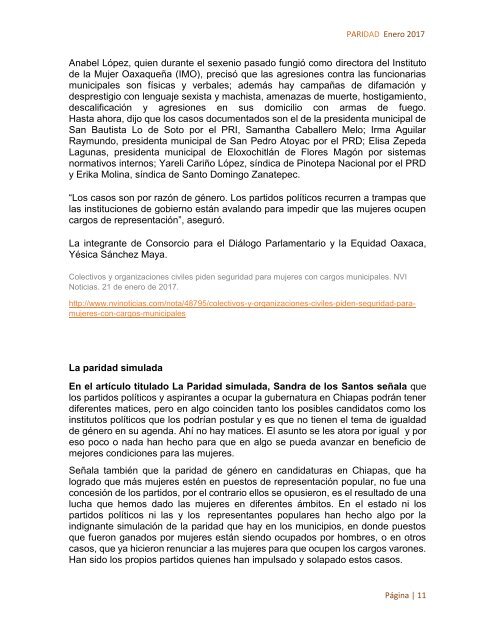 PARIDAD Enero 2017

Anabel López, quien durante el sexenio pasado fungió como directora del Instituto de la Mujer Oaxaqueña (IMO), precisó que las agresiones contra las funcionarias municipales son físicas y verbales; además hay campañas de difamación y desprestigio con lenguaje sexista y machista, amenazas de muerte, hostigamiento, descalificación y agresiones en sus domicilio con armas de fuego. Hasta ahora, dijo que los casos documentados son el de la presidenta municipal de San Bautista Lo de Soto por el PRI, Samantha Caballero Melo; Irma Aguilar Raymundo, presidenta municipal de San Pedro Atoyac por el PRD; Elisa Zepeda Lagunas, presidenta municipal de Eloxochitlán de Flores Magón por sistemas normativos internos; Yareli Cariño López, síndica de Pinotepa Nacional por el PRD y Erika Molina, síndica de Santo Domingo Zanatepec.

"Los casos son por razón de género. Los partidos políticos recurren a trampas que las instituciones de gobierno están avalando para impedir que las mujeres ocupen cargos de representación", aseguró.

La integrante de Consorcio para el Diálogo Parlamentario y la Equidad Oaxaca, Yésica Sánchez Maya.

Colectivos y organizaciones civiles piden seguridad para mujeres con cargos municipales. NVI Noticias. 21 de enero de 2017.

http://www.nvinoticias.com/nota/48795/colectivos-y-organizaciones-civiles-piden-seguridad-para-mujeres-con-cargos-municipales

La paridad simulada

En el artículo titulado La Paridad simulada, Sandra de los Santos señala que los partidos políticos y aspirantes a ocupar la gubernatura en Chiapas podrán tener diferentes matices, pero en algo coinciden tanto los posibles candidatos como los institutos políticos que los podrían postular y es que no tienen el tema de igualdad de género en su agenda. Ahí no hay matices. El asunto se les atora por igual y por eso poco o nada han hecho para que en algo se pueda avanzar en beneficio de mejores condiciones para las mujeres.

Señala también que la paridad de género en candidaturas en Chiapas, que ha logrado que más mujeres estén en puestos de representación popular, no fue una concesión de los partidos, por el contrario ellos se opusieron, es el resultado de una lucha que hemos dado las mujeres en diferentes ámbitos. En el estado ni los partidos políticos ni las y los representantes populares han hecho algo por la indignante simulación de la paridad que hay en los municipios, en donde puestos que fueron ganados por mujeres están siendo ocupados por hombres, o en otros casos, que ya hicieron renunciar a las mujeres para que ocupen los cargos varones. Han sido los propios partidos quienes han impulsado y solapado estos casos.

Página | 11